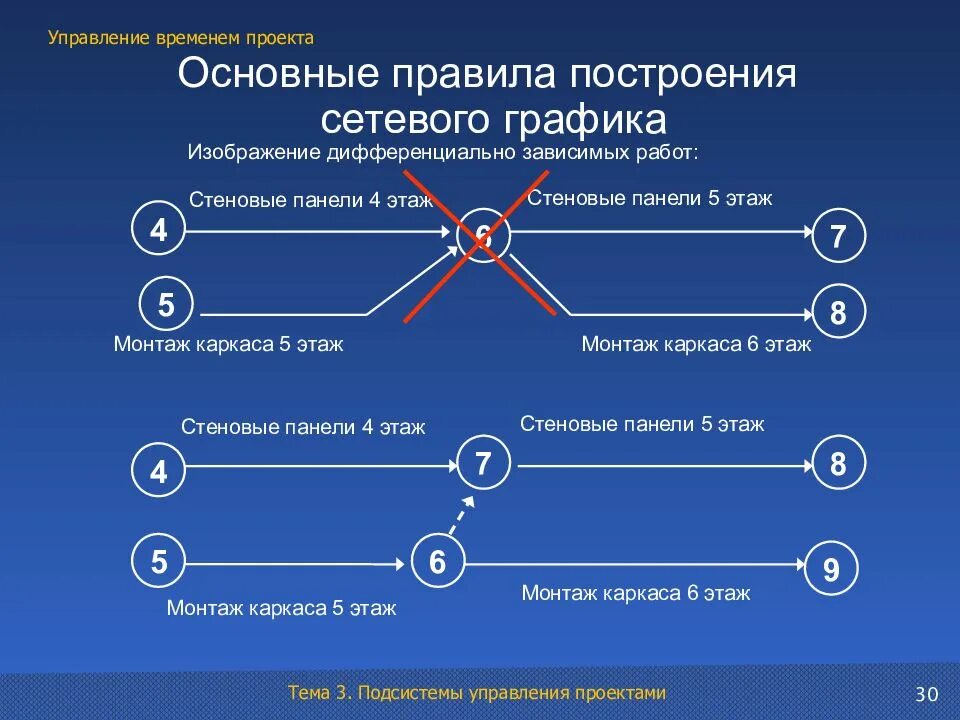 Управление временем проекта

Основные правила построения сетевого графика

Изображение дифференциально зависимых работ:

Стеновые панели 4 этаж

Стеновые панели 5 этаж

4

6

7

5

8

Монтаж каркаса 5 этаж

Монтаж каркаса 6 этаж

Стеновые панели 4 этаж

Стеновые панели 5 этаж

4

7

8

5

6

9

Монтаж каркаса 5 этаж

Монтаж каркаса 6 этаж

Тема 3. Подсистемы управления проектами

30